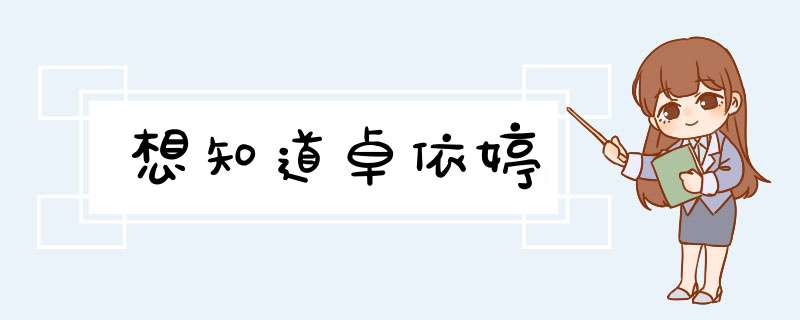 想知道卓依婷